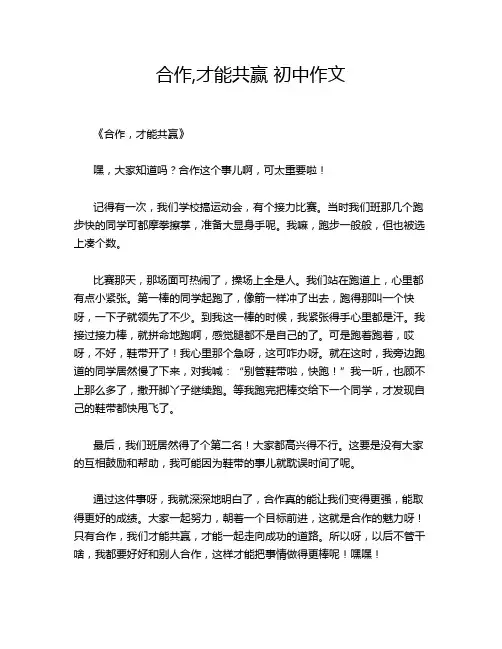 合作,才能共赢 初中作文

《合作，才能共赢》

嘿，大家知道吗？合作这个事儿啊，可太重要啦！

记得有一次，我们学校搞运动会，有个接力比赛。当时我们班那几个跑步快的同学可都摩拳擦掌，准备大显身手呢。我嘛，跑步一般般，但也被选上凑个数。

比赛那天，那场面可热闹了，操场上全是人。我们站在跑道上，心里都有点小紧张。第一棒的同学起跑了，像箭一样冲了出去，跑得那叫一个快呀，一下子就领先了不少。到我这一棒的时候，我紧张得手心里都是汗。我接过接力棒，就拼命地跑啊，感觉腿都不是自己的了。可是跑着跑着，哎呀，不好，鞋带开了！我心里那个急呀，这可咋办呀。就在这时，我旁边跑道的同学居然慢了下来，对我喊：“别管鞋带啦，快跑！”我一听，也顾不上那么多了，撒开脚丫子继续跑。等我跑完把棒交给下一个同学，才发现自己的鞋带都快甩飞了。

最后，我们班居然得了个第二名！大家都高兴得不行。这要是没有大家的互相鼓励和帮助，我可能因为鞋带的事儿就耽误时间了呢。

通过这件事呀，我就深深地明白了，合作真的能让我们变得更强，能取得更好的成绩。大家一起努力，朝着一个目标前进，这就是合作的魅力呀！只有合作，我们才能共赢，才能一起走向成功的道路。所以呀，以后不管干啥，我都要好好和别人合作，这样才能把事情做得更棒呢！嘿嘿！